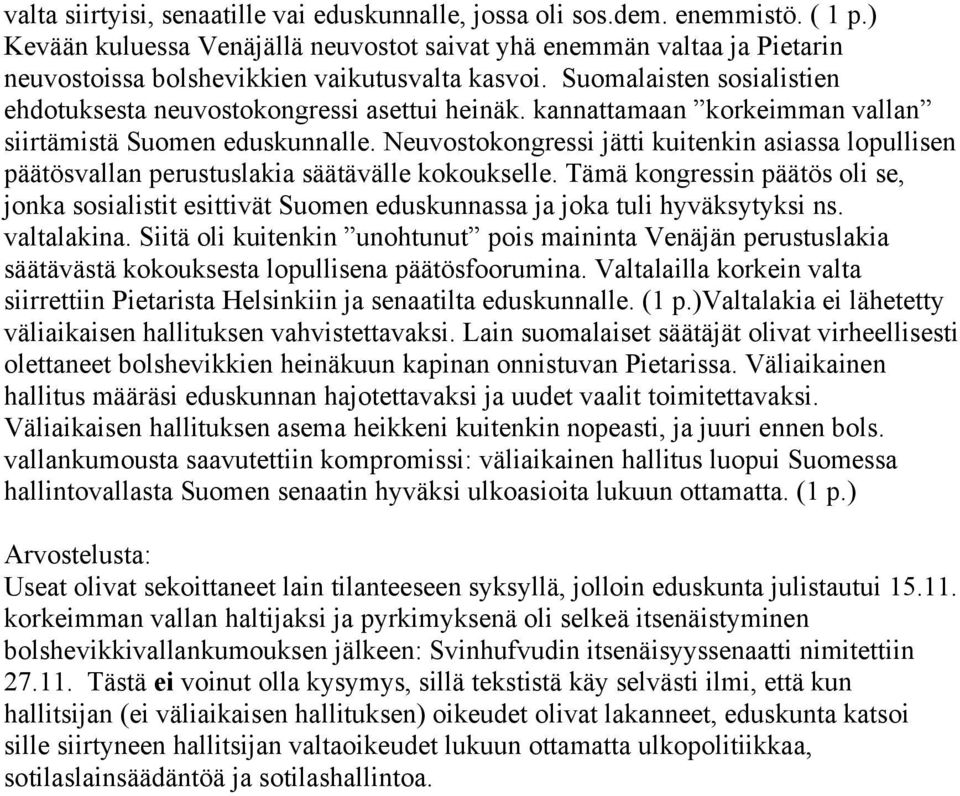 valta siirtyisi, senaatille vai eduskunnalle, jossa oli sos.dem. enemmistö. ( 1 p.) Kevään kuluessa Venäjällä neuvostot saivat yhä enemmän valtaa ja Pietarin neuvostoissa bolshevikkien vaikutusvalta kasvoi. Suomalaisten sosialistien ehdotuksesta neuvostokongressi asettui heinäk. kannattamaan ”korkeimman vallan” siirtämistä Suomen eduskunnalle. Neuvostokongressi jätti kuitenkin asiassa lopullisen päätösvallan perustuslakia säätävälle kokoukselle. Tämä kongressin päätös oli se, jonka sosialistit esittivät Suomen eduskunnassa ja joka tuli hyväksytyksi ns. valtalakina. Siitä oli kuitenkin ”unohtunut” pois maininta Venäjän perustuslakia säätävästä kokouksesta lopullisena päätösfoorumina. Valtalailla korkein valta siirrettiin Pietarista Helsinkiin ja senaatilta eduskunnalle. (1 p.)Valtalakia ei lähetetty väliaikaisen hallituksen vahvistettavaksi. Lain suomalaiset säätäjät olivat virheellisesti olettaneet bolshevikkien heinäkuun kapinan onnistuvan Pietarissa. Väliaikainen hallitus määräsi eduskunnan hajotettavaksi ja uudet vaalit toimitettavaksi. Väliaikaisen hallituksen asema heikkeni kuitenkin nopeasti, ja juuri ennen bols. vallankumousta saavutettiin kompromissi: väliaikainen hallitus luopui Suomessa hallintovallasta Suomen senaatin hyväksi ulkoasioita lukuun ottamatta. (1 p.)

Arvostelusta:
Useat olivat sekoittaneet lain tilanteeseen syksyllä, jolloin eduskunta julistautui 15.11. korkeimman vallan haltijaksi ja pyrkimyksenä oli selkeä itsenäistyminen bolshevikkivallankumouksen jälkeen: Svinhufvudin itsenäisyyssenaatti nimitettiin 27.11. Tästä ei voinut olla kysymys, sillä tekstistä käy selvästi ilmi, että kun hallitsijan (ei väliaikaisen hallituksen) oikeudet olivat lakanneet, eduskunta katsoi sille siirtyneen hallitsijan valtaoikeudet lukuun ottamatta ulkopolitiikkaa, sotilaslainsäädäntöä ja sotilashallintoa.